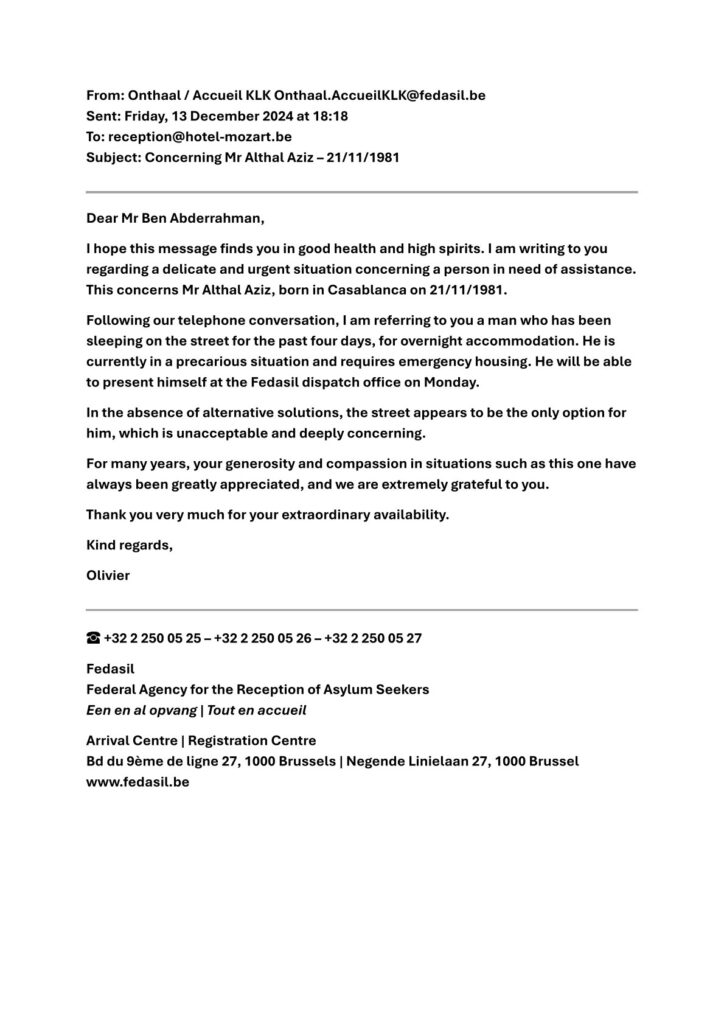 From: Onthaal / Accueil KLK Onthaal.AccueilKLK@fedasil.be
Sent: Friday, 13 December 2024 at 18:18
To: reception@hotel-mozart.be
Subject: Concerning Mr Althal Aziz – 21/11/1981

Dear Mr Ben Abderrahman,

I hope this message finds you in good health and high spirits. I am writing to you regarding a delicate and urgent situation concerning a person in need of assistance. This concerns Mr Althal Aziz, born in Casablanca on 21/11/1981.

Following our telephone conversation, I am referring to you a man who has been sleeping on the street for the past four days, for overnight accommodation. He is currently in a precarious situation and requires emergency housing. He will be able to present himself at the Fedasil dispatch office on Monday.

In the absence of alternative solutions, the street appears to be the only option for him, which is unacceptable and deeply concerning.

For many years, your generosity and compassion in situations such as this one have always been greatly appreciated, and we are extremely grateful to you.

Thank you very much for your extraordinary availability.

Kind regards,

Olivier

☎ +32 2 250 05 25 – +32 2 250 05 26 – +32 2 250 05 27

Fedasil
Federal Agency for the Reception of Asylum Seekers
Een en al opvang | Tout en accueil

Arrival Centre | Registration Centre
Bd du 9ème de ligne 27, 1000 Brussels | Negende Linielaan 27, 1000 Brussel
www.fedasil.be